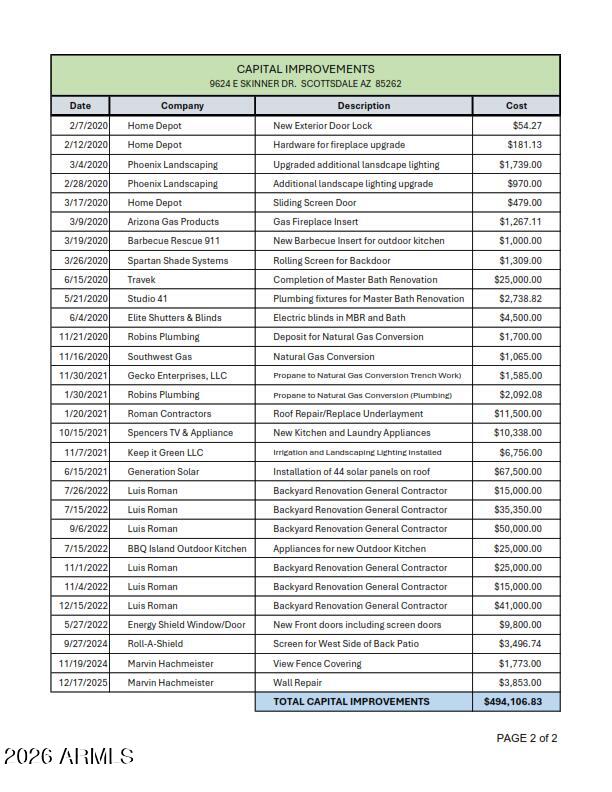 CAPITAL IMPROVEMENTS
9624 E SKINNER DR. SCOTTSDALE AZ 85262

| Date | Company | Description | Cost |
|---|---|---|---|
| 2/7/2020 | Home Depot | New Exterior Door Lock | $54.27 |
| 2/12/2020 | Home Depot | Hardware for fireplace upgrade | $181.13 |
| 3/4/2020 | Phoenix Landscaping | Upgraded additional lansdcape lighting | $1,739.00 |
| 2/28/2020 | Phoenix Landscaping | Additional landscape lighting upgrade | $970.00 |
| 3/17/2020 | Home Depot | Sliding Screen Door | $479.00 |
| 3/9/2020 | Arizona Gas Products | Gas Fireplace Insert | $1,267.11 |
| 3/19/2020 | Barbecue Rescue 911 | New Barbecue Insert for outdoor kitchen | $1,000.00 |
| 3/26/2020 | Spartan Shade Systems | Rolling Screen for Backdoor | $1,309.00 |
| 6/15/2020 | Travek | Completion of Master Bath Renovation | $25,000.00 |
| 5/21/2020 | Studio 41 | Plumbing fixtures for Master Bath Renovation | $2,738.82 |
| 6/4/2020 | Elite Shutters & Blinds | Electric blinds in MBR and Bath | $4,500.00 |
| 11/21/2020 | Robins Plumbing | Deposit for Natural Gas Conversion | $1,700.00 |
| 11/16/2020 | Southwest Gas | Natural Gas Conversion | $1,065.00 |
| 11/30/2021 | Gecko Enterprises, LLC | Propane to Natural Gas Conversion Trench Work) | $1,585.00 |
| 1/30/2021 | Robins Plumbing | Propane to Natural Gas Conversion (Plumbing) | $2,092.08 |
| 1/20/2021 | Roman Contractors | Roof Repair/Replace Underlayment | $11,500.00 |
| 10/15/2021 | Spencers TV & Appliance | New Kitchen and Laundry Appliances | $10,338.00 |
| 11/7/2021 | Keep it Green LLC | Irrigation and Landscaping Lighting Installed | $6,756.00 |
| 6/15/2021 | Generation Solar | Installation of 44 solar panels on roof | $67,500.00 |
| 7/26/2022 | Luis Roman | Backyard Renovation General Contractor | $15,000.00 |
| 7/15/2022 | Luis Roman | Backyard Renovation General Contractor | $35,350.00 |
| 9/6/2022 | Luis Roman | Backyard Renovation General Contractor | $50,000.00 |
| 7/15/2022 | BBQ Island Outdoor Kitchen | Appliances for new Outdoor Kitchen | $25,000.00 |
| 11/1/2022 | Luis Roman | Backyard Renovation General Contractor | $25,000.00 |
| 11/4/2022 | Luis Roman | Backyard Renovation General Contractor | $15,000.00 |
| 12/15/2022 | Luis Roman | Backyard Renovation General Contractor | $41,000.00 |
| 5/27/2022 | Energy Shield Window/Door | New Front doors including screen doors | $9,800.00 |
| 9/27/2024 | Roll-A-Shield | Screen for West Side of Back Patio | $3,496.74 |
| 11/19/2024 | Marvin Hachmeister | View Fence Covering | $1,773.00 |
| 12/17/2025 | Marvin Hachmeister | Wall Repair | $3,853.00 |
| | | TOTAL CAPITAL IMPROVEMENTS | $494,106.83 |

PAGE 2 of 2

2026 ARMLS